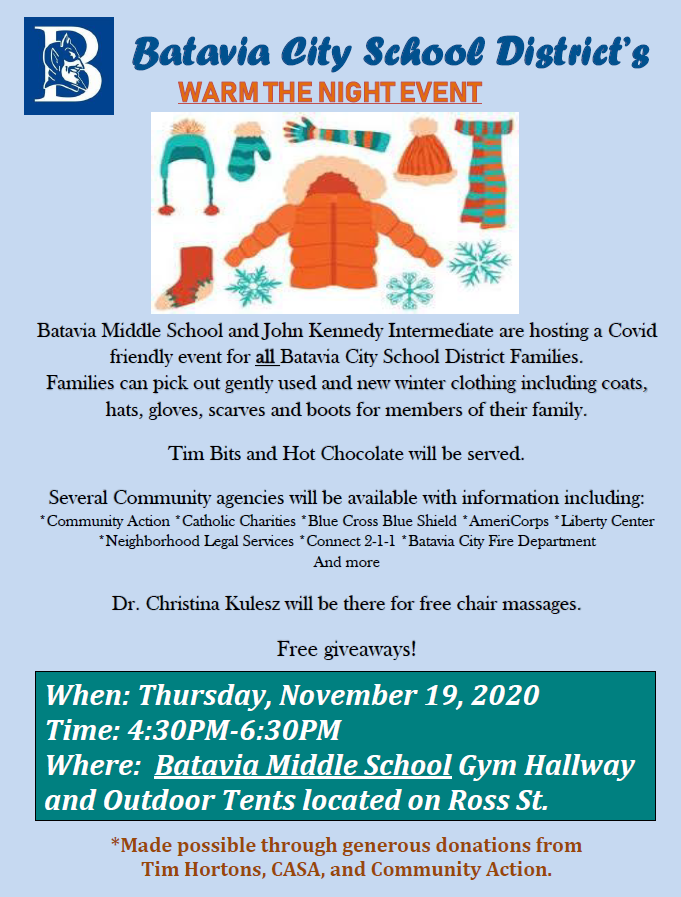 B

Batavia City School District's

WARM THE NIGHT EVENT

Batavia Middle School and John Kennedy Intermediate are hosting a Covid friendly event for all Batavia City School District Families.
Families can pick out gently used and new winter clothing including coats, hats, gloves, scarves and boots for members of their family.

Tim Bits and Hot Chocolate will be served.

Several Community agencies will be available with information including:
*Community Action *Catholic Charities *Blue Cross Blue Shield *AmeriCorps *Liberty Center *Neighborhood Legal Services *Connect 2-1-1 *Batavia City Fire Department
And more

Dr. Christina Kulesz will be there for free chair massages.

Free giveaways!

When: Thursday, November 19, 2020
Time: 4:30PM-6:30PM
Where: Batavia Middle School Gym Hallway and Outdoor Tents located on Ross St.

*Made possible through generous donations from Tim Hortons, CASA, and Community Action.